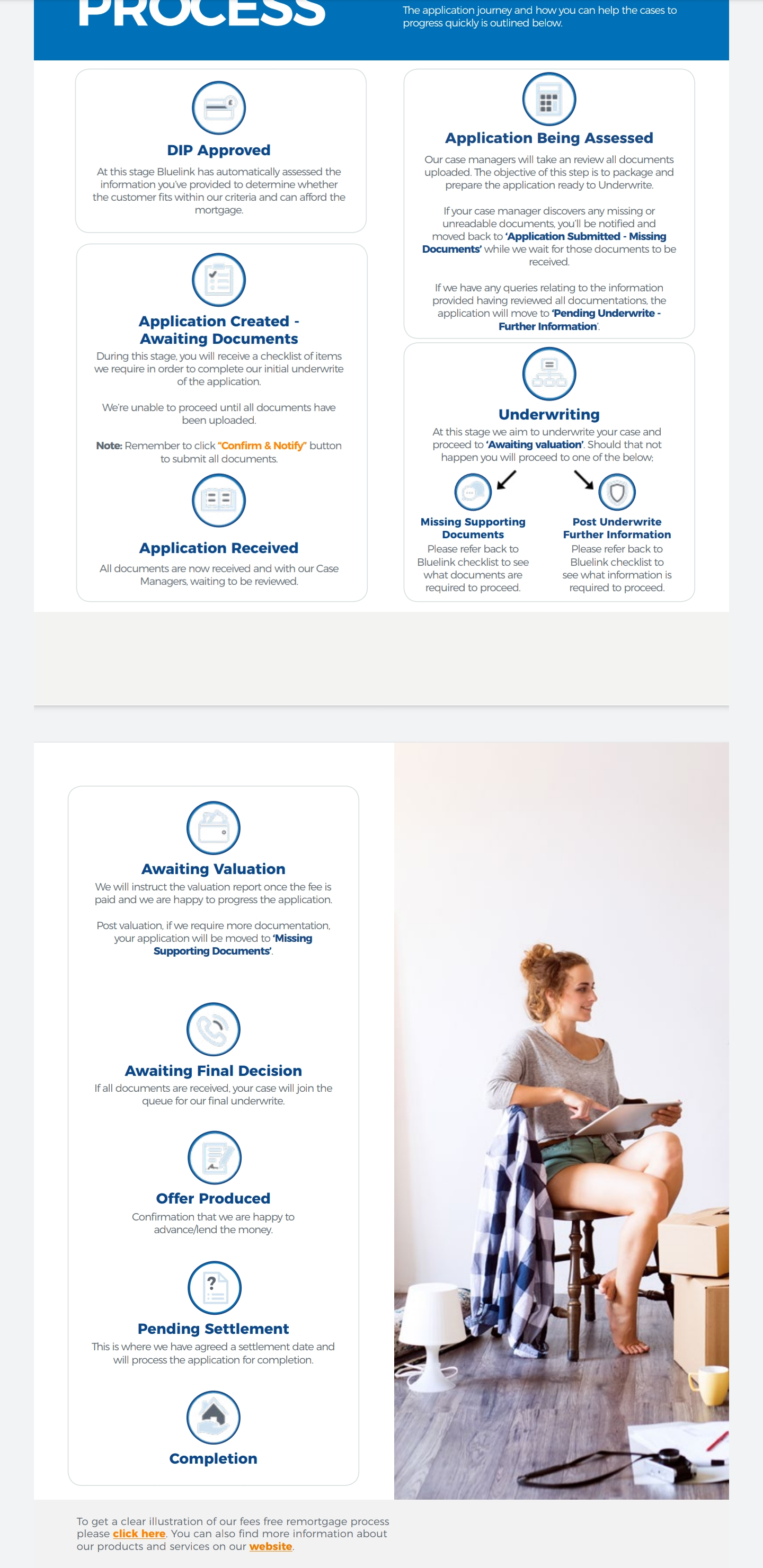 PROCESS

The application journey and how you can help the cases to progress quickly is outlined below.

DIP Approved

At this stage Bluelink has automatically assessed the information you've provided to determine whether the customer fits within our criteria and can afford the mortgage.

Application Created - Awaiting Documents

During this stage, you will receive a checklist of items we require in order to complete our initial underwrite of the application.

We're unable to proceed until all documents have been uploaded.

Note: Remember to click "Confirm & Notify" button to submit all documents.

Application Received

All documents are now received and with our Case Managers, waiting to be reviewed.

Application Being Assessed

Our case managers will take an review all documents uploaded. The objective of this step is to package and prepare the application ready to Underwrite.

If your case manager discovers any missing or unreadable documents, you'll be notified and moved back to 'Application Submitted - Missing Documents' while we wait for those documents to be received.

If we have any queries relating to the information provided having reviewed all documentations, the application will move to 'Pending Underwrite - Further Information'.

Underwriting

At this stage we aim to underwrite your case and proceed to 'Awaiting valuation'. Should that not happen you will proceed to one of the below;

Missing Supporting Documents
Please refer back to Bluelink checklist to see what documents are required to proceed.

Post Underwrite Further Information
Please refer back to Bluelink checklist to see what information is required to proceed.

Awaiting Valuation

We will instruct the valuation report once the fee is paid and we are happy to progress the application.

Post valuation, if we require more documentation, your application will be moved to 'Missing Supporting Documents'.

Awaiting Final Decision

If all documents are received, your case will join the queue for our final underwrite.

Offer Produced

Confirmation that we are happy to advance/lend the money.

Pending Settlement

This is where we have agreed a settlement date and will process the application for completion.

Completion

To get a clear illustration of our fees free remortgage process please click here. You can also find more information about our products and services on our website.